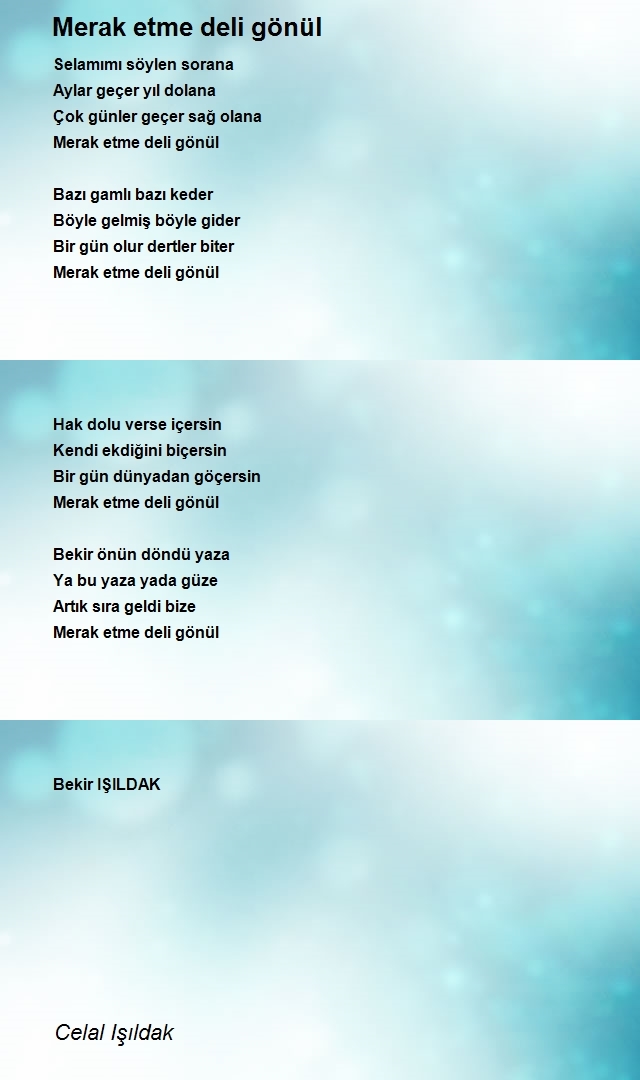 Merak etme deli gönül

Selamımı söylen sorana
Aylar geçer yıl dolana
Çok günler geçer sağ olana
Merak etme deli gönül

Bazı gamlı bazı keder
Böyle gelmiş böyle gider
Bir gün olur dertler biter
Merak etme deli gönül

Hak dolu verse içersin
Kendi ekdiğini biçersin
Bir gün dünyadan göçersin
Merak etme deli gönül

Bekir önün döndü yaza
Ya bu yaza yada güze
Artık sıra geldi bize
Merak etme deli gönül

Bekir IŞILDAK

Celal Işıldak